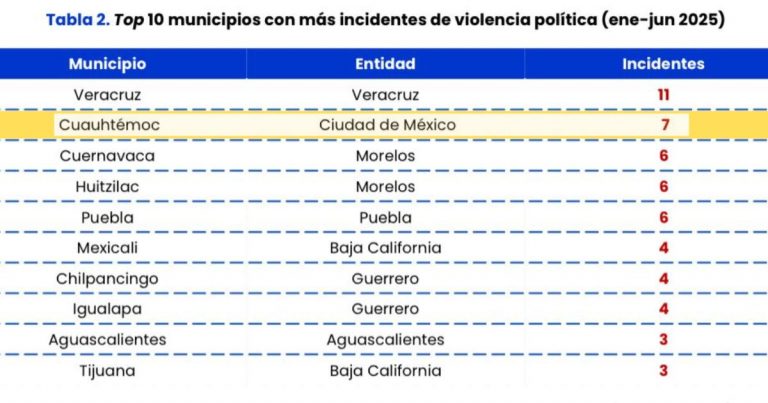 Tabla 2. Top 10 municipios con más incidentes de violencia política (ene-jun 2025)

| Municipio | Entidad | Incidentes |
|---|---|---|
| Veracruz | Veracruz | 11 |
| Cuauhtémoc | Ciudad de México | 7 |
| Cuernavaca | Morelos | 6 |
| Huitzilac | Morelos | 6 |
| Puebla | Puebla | 6 |
| Mexicali | Baja California | 4 |
| Chilpancingo | Guerrero | 4 |
| Igualapa | Guerrero | 4 |
| Aguascalientes | Aguascalientes | 3 |
| Tijuana | Baja California | 3 |